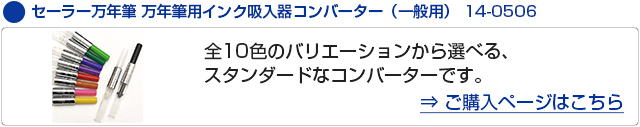 セーラー万年筆 万年筆用インク吸入器コンバーター（一般用） 14-0506

全10色のバリエーションから選べる、スタンダードなコンバーターです。

⇒ ご購入ページはこちら